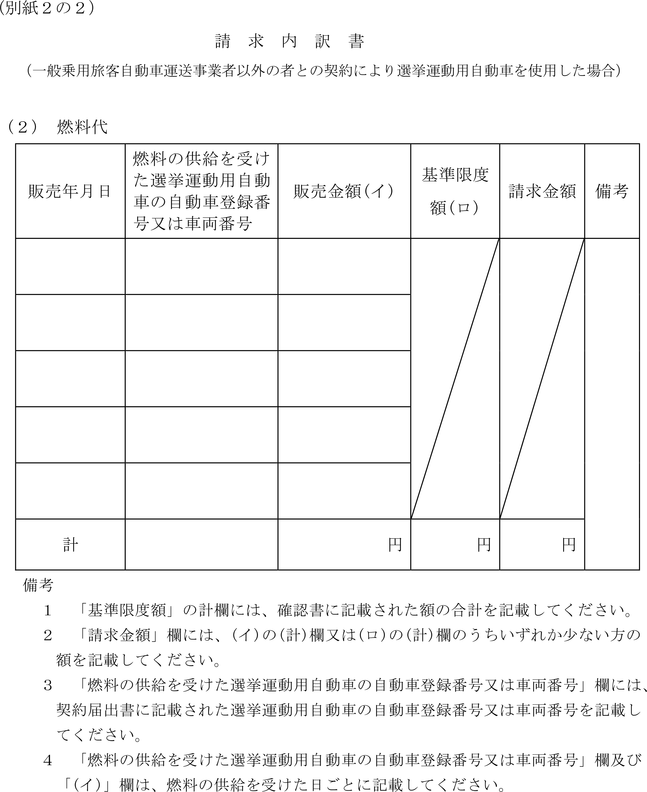 (別紙２の２)

請 求 内 訳 書

（一般乗用旅客自動車運送事業者以外の者との契約により選挙運動用自動車を使用した場合）

（２） 燃料代

| 販売年月日 | 燃料の供給を受けた選挙運動用自動車の自動車登録番号又は車両番号 | 販売金額(イ) | 基準限度額(ロ) | 請求金額 | 備考 |
|---|---|---|---|---|---|
| | | | | | |
| | | | | | |
| | | | | | |
| | | | | | |
| | | | | | |
| 計 | | 円 | 円 | 円 | |

備考

１ 「基準限度額」の計欄には、確認書に記載された額の合計を記載してください。

２ 「請求金額」欄には、(イ)の(計)欄又は(ロ)の(計)欄のうちいずれか少ない方の額を記載してください。

３ 「燃料の供給を受けた選挙運動用自動車の自動車登録番号又は車両番号」欄には、契約届出書に記載された選挙運動用自動車の自動車登録番号又は車両番号を記載してください。

４ 「燃料の供給を受けた選挙運動用自動車の自動車登録番号又は車両番号」欄及び「(イ)」欄は、燃料の供給を受けた日ごとに記載してください。